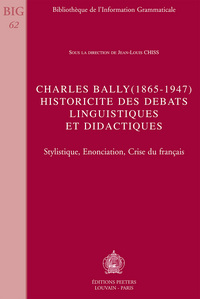 BIG
62

Bibliothèque de l'Information Grammaticale

Sous la direction de Jean-Louis CHISS

CHARLES BALLY(1865-1947)
HISTORICITE DES DEBATS
LINGUISTIQUES
ET DIDACTIQUES

Stylistique, Enonciation, Crise du français

ÉDITIONS PEETERS
LOUVAIN - PARIS